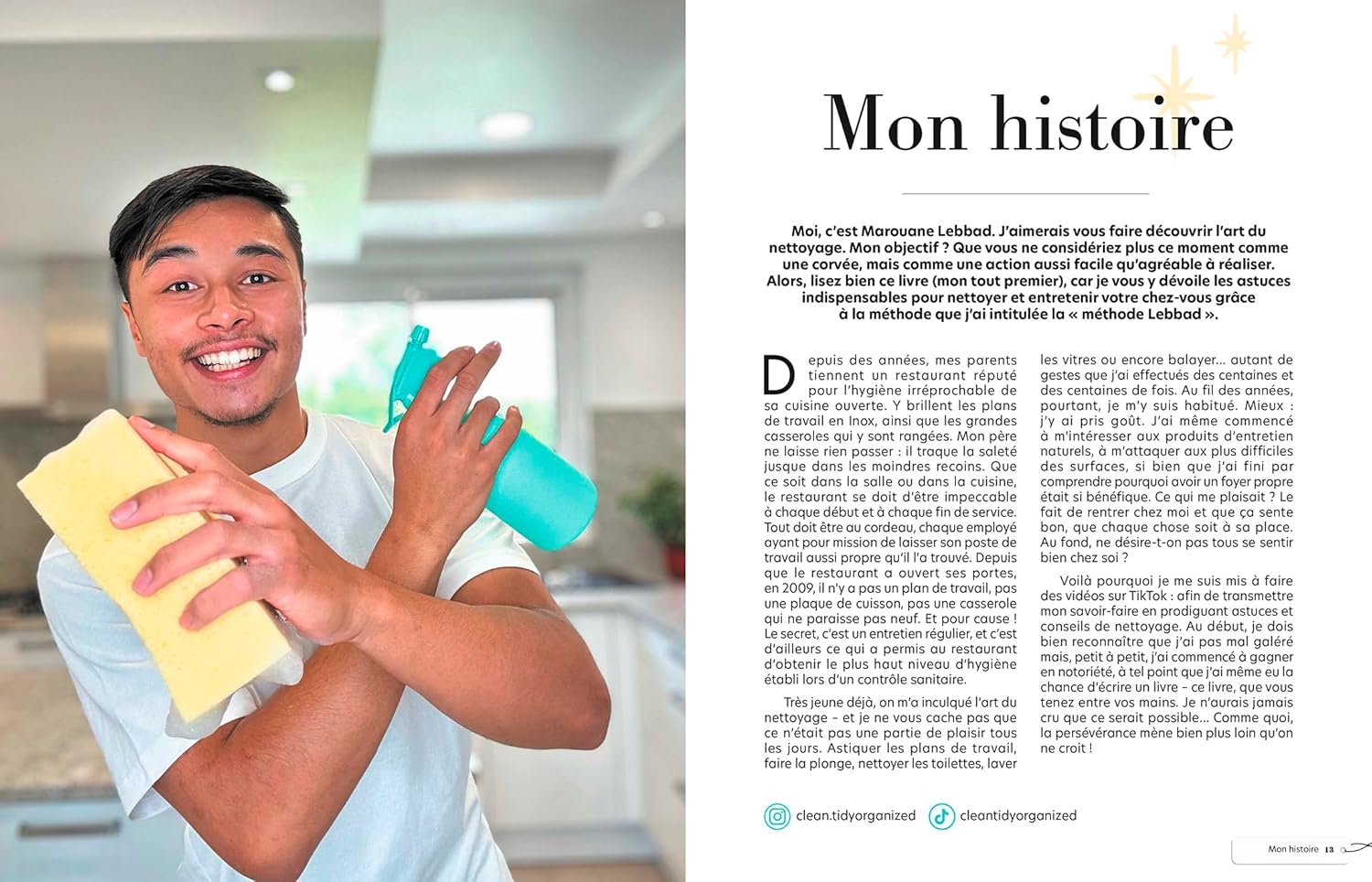 Mon histoire

Moi, c'est Marouane Lebbad. J'aimerais vous faire découvrir l'art du nettoyage. Mon objectif ? Que vous ne considériez plus ce moment comme une corvée, mais comme une action aussi facile qu'agréable à réaliser. Alors, lisez bien ce livre (mon tout premier), car je vous y dévoile les astuces indispensables pour nettoyer et entretenir votre chez-vous grâce à la méthode que j'ai intitulée la « méthode Lebbad ».

Depuis des années, mes parents tiennent un restaurant réputé pour l'hygiène irréprochable de sa cuisine ouverte. Y brillent les plans de travail en Inox, ainsi que les grandes casseroles qui y sont rangées. Mon père ne laisse rien passer : il traque la saleté jusque dans les moindres recoins. Que ce soit dans la salle ou dans la cuisine, le restaurant se doit d'être impeccable à chaque début et à chaque fin de service. Tout doit être au cordeau, chaque employé ayant pour mission de laisser son poste de travail aussi propre qu'il l'a trouvé. Depuis que le restaurant a ouvert ses portes, en 2009, il n'y a pas un plan de travail, pas une plaque de cuisson, pas une casserole qui ne paraisse pas neuf. Et pour cause ! Le secret, c'est un entretien régulier, et c'est d'ailleurs ce qui a permis au restaurant d'obtenir le plus haut niveau d'hygiène établi lors d'un contrôle sanitaire.

Très jeune déjà, on m'a inculqué l'art du nettoyage – et je ne vous cache pas que ce n'était pas une partie de plaisir tous les jours. Astiquer les plans de travail, faire la plonge, nettoyer les toilettes, laver les vitres ou encore balayer… autant de gestes que j'ai effectués des centaines et des centaines de fois. Au fil des années, pourtant, je m'y suis habitué. Mieux : j'y ai pris goût. J'ai même commencé à m'intéresser aux produits d'entretien naturels, à m'attaquer aux plus difficiles des surfaces, si bien que j'ai fini par comprendre pourquoi avoir un foyer propre était si bénéfique. Ce qui me plaisait ? Le fait de rentrer chez moi et que ça sente bon, que chaque chose soit à sa place. Au fond, ne désire-t-on pas tous se sentir bien chez soi ?

Voilà pourquoi je me suis mis à faire des vidéos sur TikTok : afin de transmettre mon savoir-faire en prodiguant astuces et conseils de nettoyage. Au début, je dois bien reconnaître que j'ai pas mal galéré mais, petit à petit, j'ai commencé à gagner en notoriété, à tel point que j'ai même eu la chance d'écrire un livre – ce livre, que vous tenez entre vos mains. Je n'aurais jamais cru que ce serait possible… Comme quoi, la persévérance mène bien plus loin qu'on ne croit !

clean.tidyorganized cleantidyorganized

Mon histoire 13